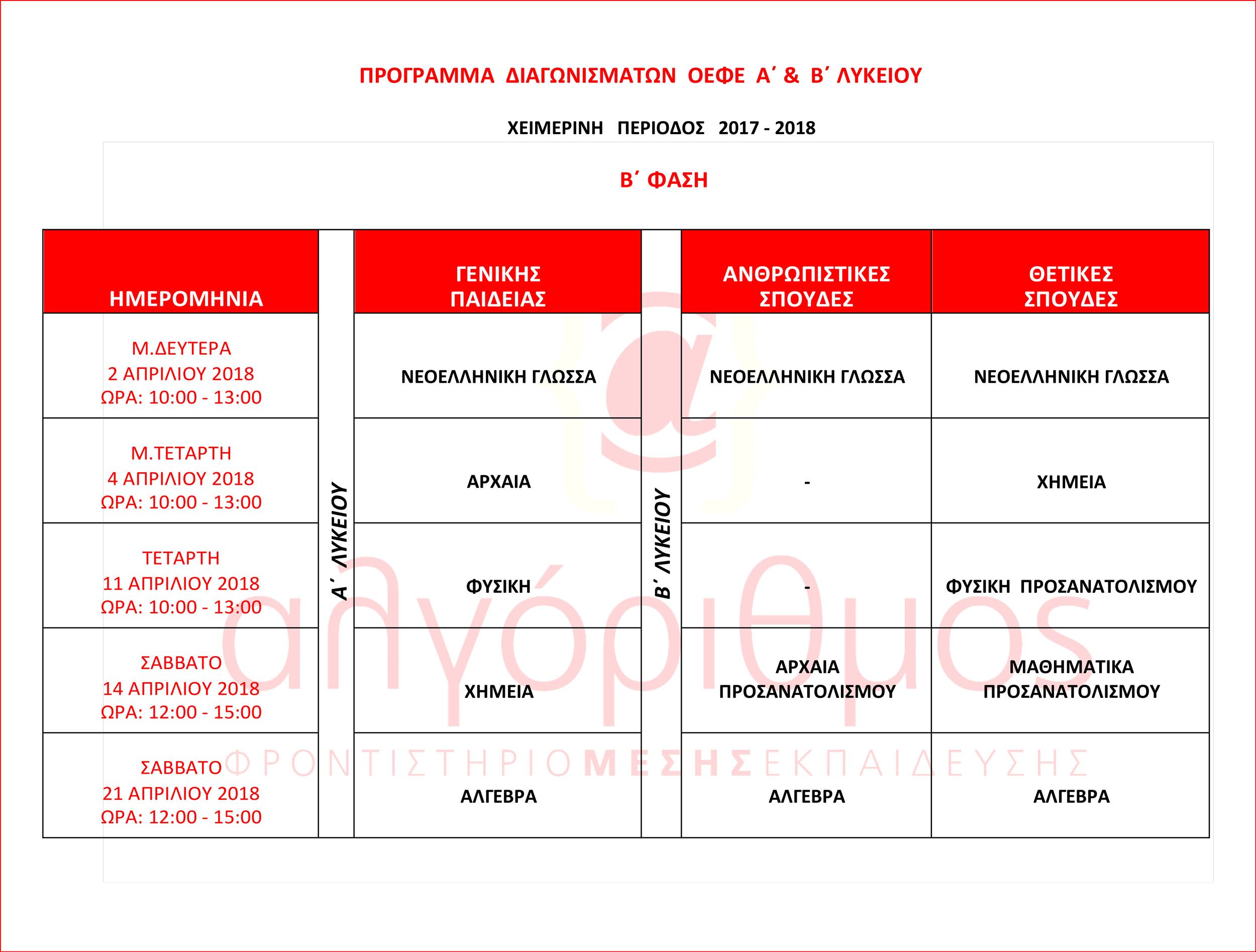 ΠΡΟΓΡΑΜΜΑ ΔΙΑΓΩΝΙΣΜΑΤΩΝ ΟΕΦΕ Α΄ & Β΄ ΛΥΚΕΙΟΥ

ΧΕΙΜΕΡΙΝΗ ΠΕΡΙΟΔΟΣ 2017 - 2018

Β΄ ΦΑΣΗ

| ΗΜΕΡΟΜΗΝΙΑ | Α΄ ΛΥΚΕΙΟΥ | ΓΕΝΙΚΗΣ ΠΑΙΔΕΙΑΣ | Β΄ ΛΥΚΕΙΟΥ | ΑΝΘΡΩΠΙΣΤΙΚΕΣ ΣΠΟΥΔΕΣ | ΘΕΤΙΚΕΣ ΣΠΟΥΔΕΣ |
|---|---|---|---|---|---|
| Μ.ΔΕΥΤΕΡΑ 2 ΑΠΡΙΛΙΟΥ 2018 ΩΡΑ: 10:00 - 13:00 | | ΝΕΟΕΛΛΗΝΙΚΗ ΓΛΩΣΣΑ | | ΝΕΟΕΛΛΗΝΙΚΗ ΓΛΩΣΣΑ | ΝΕΟΕΛΛΗΝΙΚΗ ΓΛΩΣΣΑ |
| Μ.ΤΕΤΑΡΤΗ 4 ΑΠΡΙΛΙΟΥ 2018 ΩΡΑ: 10:00 - 13:00 | | ΑΡΧΑΙΑ | | - | ΧΗΜΕΙΑ |
| ΤΕΤΑΡΤΗ 11 ΑΠΡΙΛΙΟΥ 2018 ΩΡΑ: 10:00 - 13:00 | | ΦΥΣΙΚΗ | | - | ΦΥΣΙΚΗ ΠΡΟΣΑΝΑΤΟΛΙΣΜΟΥ |
| ΣΑΒΒΑΤΟ 14 ΑΠΡΙΛΙΟΥ 2018 ΩΡΑ: 12:00 - 15:00 | | ΧΗΜΕΙΑ | | ΑΡΧΑΙΑ ΠΡΟΣΑΝΑΤΟΛΙΣΜΟΥ | ΜΑΘΗΜΑΤΙΚΑ ΠΡΟΣΑΝΑΤΟΛΙΣΜΟΥ |
| ΣΑΒΒΑΤΟ 21 ΑΠΡΙΛΙΟΥ 2018 ΩΡΑ: 12:00 - 15:00 | | ΑΛΓΕΒΡΑ | | ΑΛΓΕΒΡΑ | ΑΛΓΕΒΡΑ |

αλγόριθμος
ΦΡΟΝΤΙΣΤΗΡΙΟ ΜΕΣΗΣ ΕΚΠΑΙΔΕΥΣΗΣ